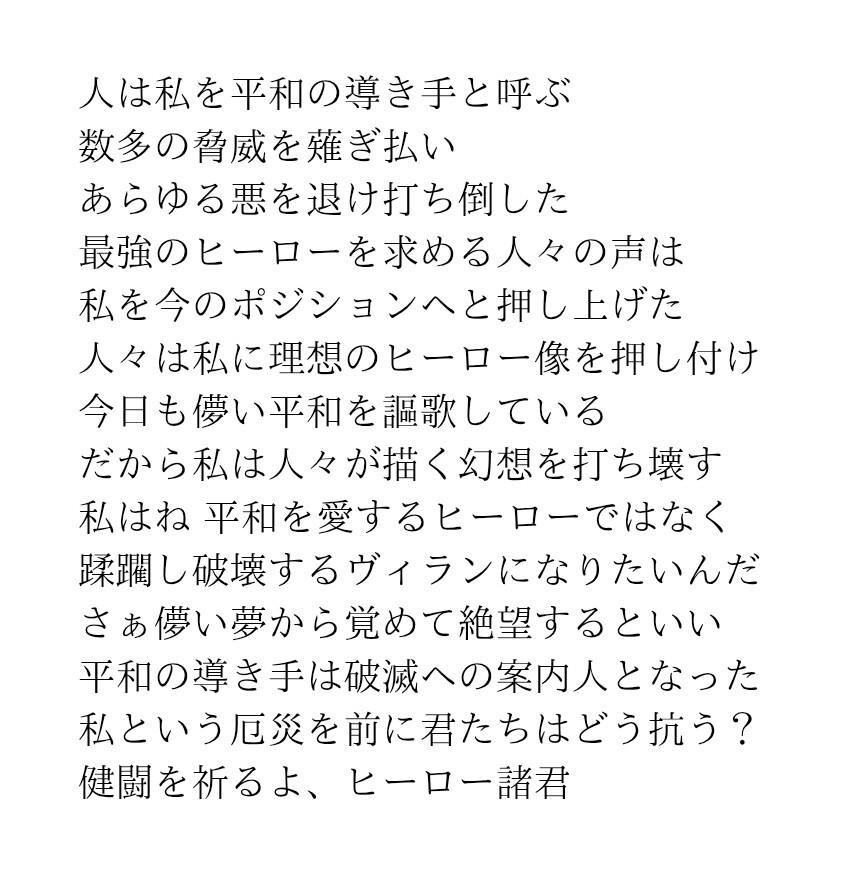 人は私を平和の導き手と呼ぶ
数多の脅威を薙ぎ払い
あらゆる悪を退け打ち倒した
最強のヒーローを求める人々の声は
私を今のポジションへと押し上げた
人々は私に理想のヒーロー像を押し付け
今日も儚い平和を謳歌している
だから私は人々が描く幻想を打ち壊す
私はね 平和を愛するヒーローではなく
蹂躙し破壊するヴィランになりたいんだ
さぁ儚い夢から覚めて絶望するといい
平和の導き手は破滅への案内人となった
私という厄災を前に君たちはどう抗う？
健闘を祈るよ、ヒーロー諸君